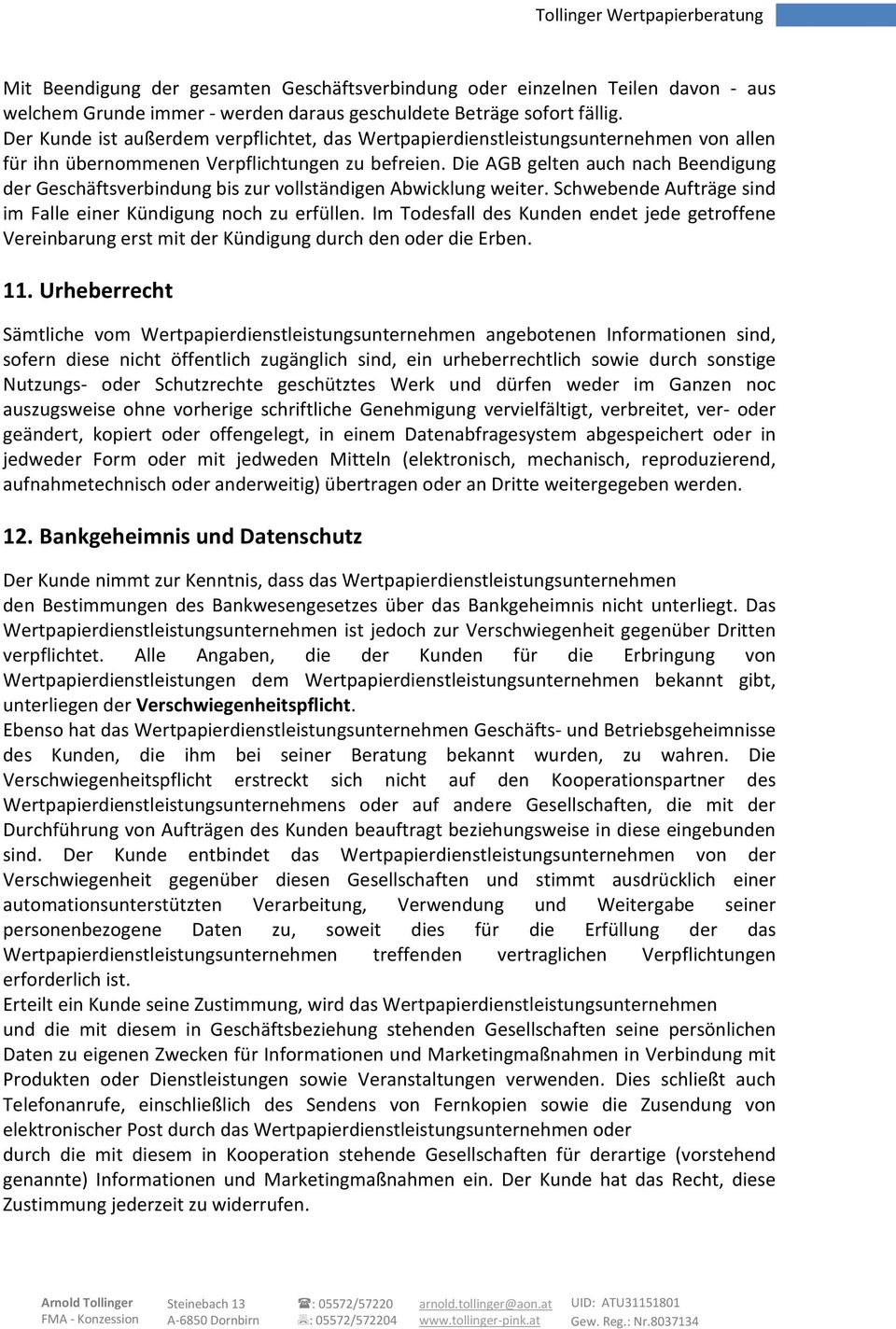 Tollinger Wertpapierberatung

Mit Beendigung der gesamten Geschäftsverbindung oder einzelnen Teilen davon - aus welchem Grunde immer - werden daraus geschuldete Beträge sofort fällig. Der Kunde ist außerdem verpflichtet, das Wertpapierdienstleistungsunternehmen von allen für ihn übernommenen Verpflichtungen zu befreien. Die AGB gelten auch nach Beendigung der Geschäftsverbindung bis zur vollständigen Abwicklung weiter. Schwebende Aufträge sind im Falle einer Kündigung noch zu erfüllen. Im Todesfall des Kunden endet jede getroffene Vereinbarung erst mit der Kündigung durch den oder die Erben.

11. Urheberrecht

Sämtliche vom Wertpapierdienstleistungsunternehmen angebotenen Informationen sind, sofern diese nicht öffentlich zugänglich sind, ein urheberrechtlich sowie durch sonstige Nutzungs- oder Schutzrechte geschütztes Werk und dürfen weder im Ganzen noc auszugsweise ohne vorherige schriftliche Genehmigung vervielfältigt, verbreitet, ver- oder geändert, kopiert oder offengelegt, in einem Datenabfragesystem abgespeichert oder in jedweder Form oder mit jedweden Mitteln (elektronisch, mechanisch, reproduzierend, aufnahmetechnisch oder anderweitig) übertragen oder an Dritte weitergegeben werden.

12. Bankgeheimnis und Datenschutz

Der Kunde nimmt zur Kenntnis, dass das Wertpapierdienstleistungsunternehmen den Bestimmungen des Bankwesengesetzes über das Bankgeheimnis nicht unterliegt. Das Wertpapierdienstleistungsunternehmen ist jedoch zur Verschwiegenheit gegenüber Dritten verpflichtet. Alle Angaben, die der Kunden für die Erbringung von Wertpapierdienstleistungen dem Wertpapierdienstleistungsunternehmen bekannt gibt, unterliegen der Verschwiegenheitspflicht.
Ebenso hat das Wertpapierdienstleistungsunternehmen Geschäfts- und Betriebsgeheimnisse des Kunden, die ihm bei seiner Beratung bekannt wurden, zu wahren. Die Verschwiegenheitspflicht erstreckt sich nicht auf den Kooperationspartner des Wertpapierdienstleistungsunternehmens oder auf andere Gesellschaften, die mit der Durchführung von Aufträgen des Kunden beauftragt beziehungsweise in diese eingebunden sind. Der Kunde entbindet das Wertpapierdienstleistungsunternehmen von der Verschwiegenheit gegenüber diesen Gesellschaften und stimmt ausdrücklich einer automationsunterstützten Verarbeitung, Verwendung und Weitergabe seiner personenbezogene Daten zu, soweit dies für die Erfüllung der das Wertpapierdienstleistungsunternehmen treffenden vertraglichen Verpflichtungen erforderlich ist.
Erteilt ein Kunde seine Zustimmung, wird das Wertpapierdienstleistungsunternehmen und die mit diesem in Geschäftsbeziehung stehenden Gesellschaften seine persönlichen Daten zu eigenen Zwecken für Informationen und Marketingmaßnahmen in Verbindung mit Produkten oder Dienstleistungen sowie Veranstaltungen verwenden. Dies schließt auch Telefonanrufe, einschließlich des Sendens von Fernkopien sowie die Zusendung von elektronischer Post durch das Wertpapierdienstleistungsunternehmen oder durch die mit diesem in Kooperation stehende Gesellschaften für derartige (vorstehend genannte) Informationen und Marketingmaßnahmen ein. Der Kunde hat das Recht, diese Zustimmung jederzeit zu widerrufen.

Arnold Tollinger
FMA - Konzession
Steinebach 13
A-6850 Dornbirn
: 05572/57220
: 05572/572204
arnold.tollinger@aon.at
www.tollinger-pink.at
UID: ATU31151801
Gew. Reg.: Nr.8037134